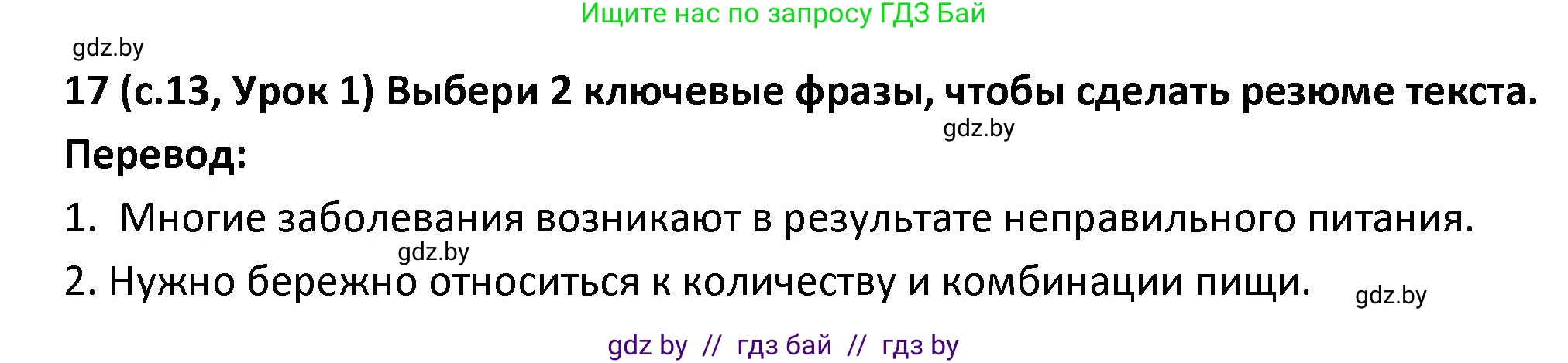 Ищите нас по запросу ГДЗ Бай

gdz.by

17 (с.13, Урок 1) Выбери 2 ключевые фразы, чтобы сделать резюме текста.

gdz.by

Перевод:

1. Многие заболевания возникают в результате неправильного питания.

gdz.by

2. Нужно бережно относиться к количеству и комбинации пищи.

gdz.by

gdz by // гдз бай // гдз by